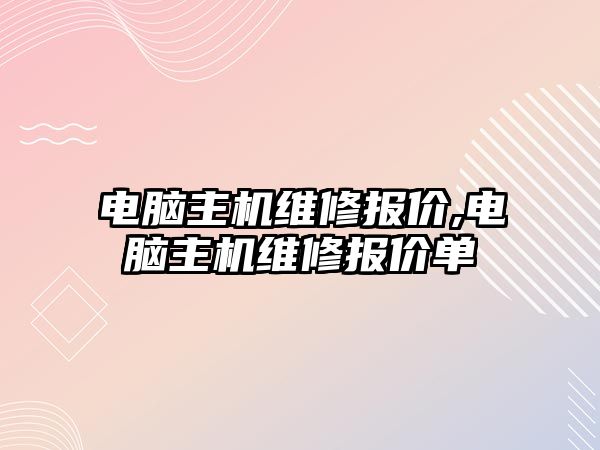 电脑主机维修报价,电脑主机维修报价单